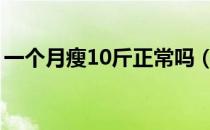 一个月瘦10斤正常吗（